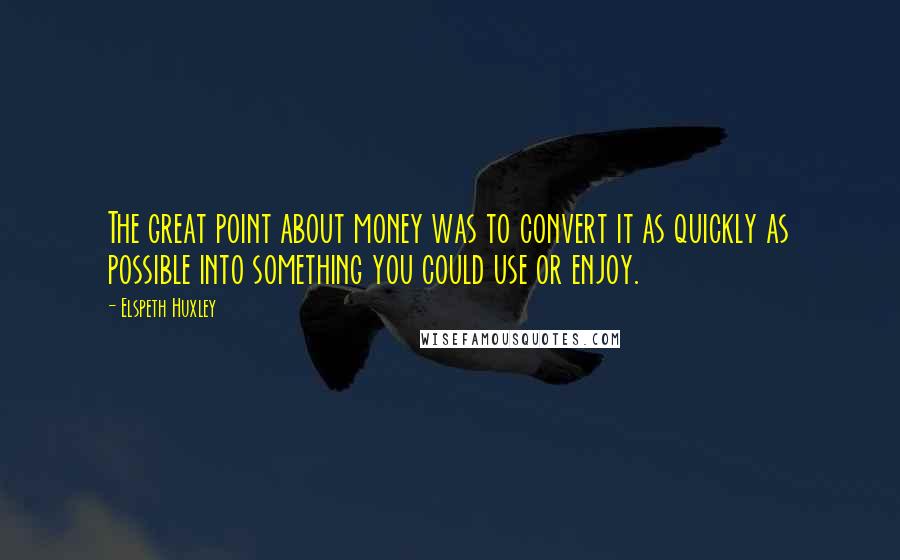 The great point about money was to convert it as quickly as possible into something you could use or enjoy.

- Elspeth Huxley

WISEFAMOUSQUOTES.COM